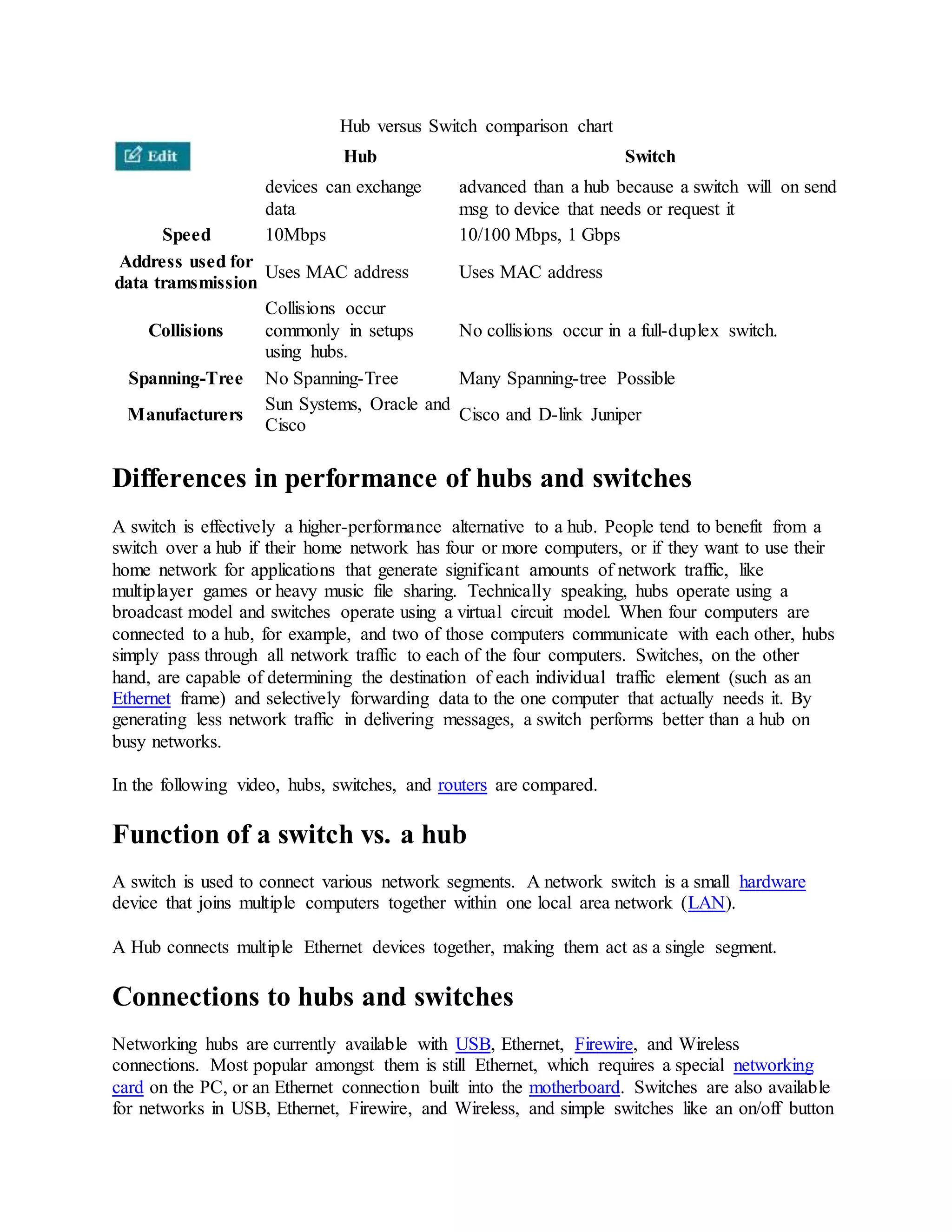 Hub versus Switch comparison chart

| Edit | Hub | Switch |
|---|---|---|
| | devices can exchange data | advanced than a hub because a switch will on send msg to device that needs or request it |
| Speed | 10Mbps | 10/100 Mbps, 1 Gbps |
| Address used for data tramsmission | Uses MAC address | Uses MAC address |
| Collisions | Collisions occur commonly in setups using hubs. | No collisions occur in a full-duplex switch. |
| Spanning-Tree | No Spanning-Tree | Many Spanning-tree Possible |
| Manufacturers | Sun Systems, Oracle and Cisco | Cisco and D-link Juniper |

Differences in performance of hubs and switches

A switch is effectively a higher-performance alternative to a hub. People tend to benefit from a switch over a hub if their home network has four or more computers, or if they want to use their home network for applications that generate significant amounts of network traffic, like multiplayer games or heavy music file sharing. Technically speaking, hubs operate using a broadcast model and switches operate using a virtual circuit model. When four computers are connected to a hub, for example, and two of those computers communicate with each other, hubs simply pass through all network traffic to each of the four computers. Switches, on the other hand, are capable of determining the destination of each individual traffic element (such as an Ethernet frame) and selectively forwarding data to the one computer that actually needs it. By generating less network traffic in delivering messages, a switch performs better than a hub on busy networks.

In the following video, hubs, switches, and routers are compared.

Function of a switch vs. a hub

A switch is used to connect various network segments. A network switch is a small hardware device that joins multiple computers together within one local area network (LAN).

A Hub connects multiple Ethernet devices together, making them act as a single segment.

Connections to hubs and switches

Networking hubs are currently available with USB, Ethernet, Firewire, and Wireless connections. Most popular amongst them is still Ethernet, which requires a special networking card on the PC, or an Ethernet connection built into the motherboard. Switches are also available for networks in USB, Ethernet, Firewire, and Wireless, and simple switches like an on/off button